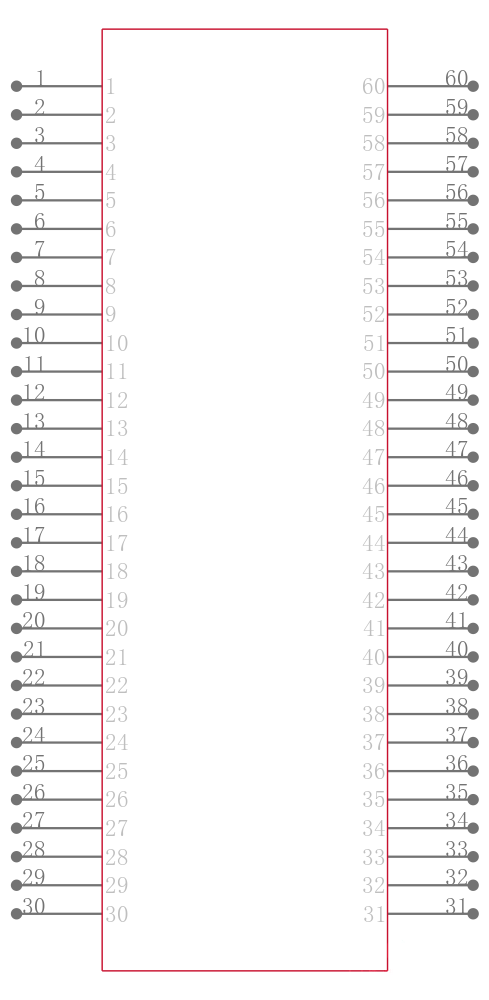 1 1
2 2
3 3
4 4
5 5
6 6
7 7
8 8
9 9
10 10
11 11
12 12
13 13
14 14
15 15
16 16
17 17
18 18
19 19
20 20
21 21
22 22
23 23
24 24
25 25
26 26
27 27
28 28
29 29
30 30

60 60
59 59
58 58
57 57
56 56
55 55
54 54
53 53
52 52
51 51
50 50
49 49
48 48
47 47
46 46
45 45
44 44
43 43
42 42
41 41
40 40
39 39
38 38
37 37
36 36
35 35
34 34
33 33
32 32
31 31